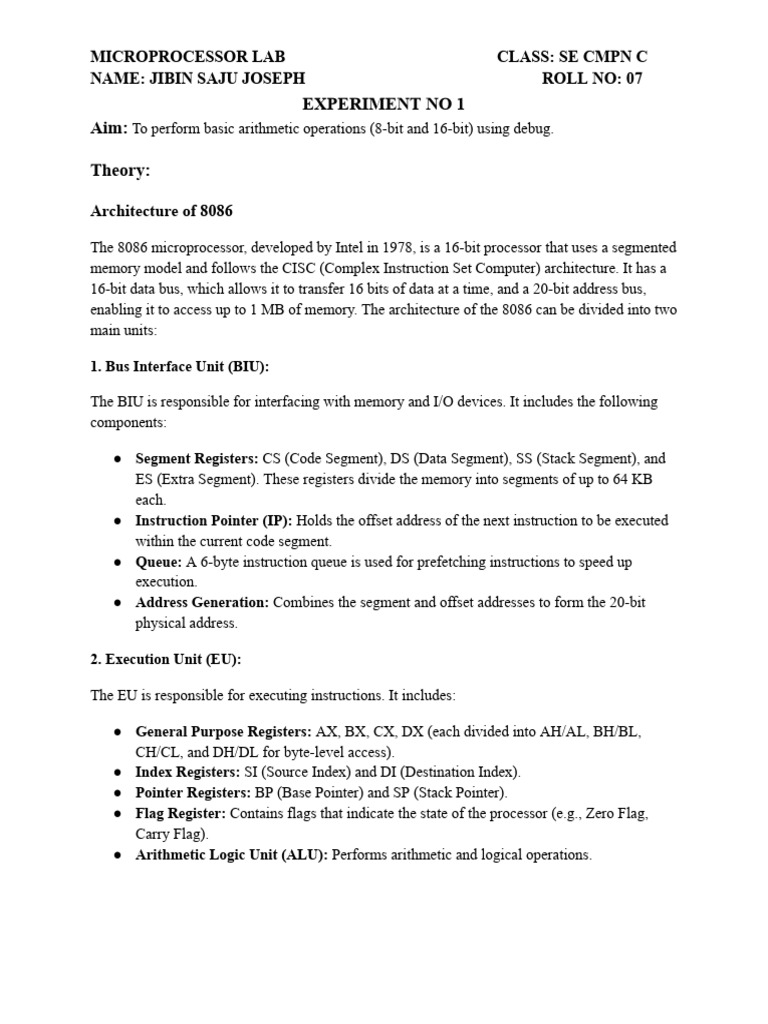 MICROPROCESSOR LAB CLASS: SE CMPN C
NAME: JIBIN SAJU JOSEPH ROLL NO: 07

EXPERIMENT NO 1

Aim: To perform basic arithmetic operations (8-bit and 16-bit) using debug.

Theory:

Architecture of 8086

The 8086 microprocessor, developed by Intel in 1978, is a 16-bit processor that uses a segmented memory model and follows the CISC (Complex Instruction Set Computer) architecture. It has a 16-bit data bus, which allows it to transfer 16 bits of data at a time, and a 20-bit address bus, enabling it to access up to 1 MB of memory. The architecture of the 8086 can be divided into two main units:

1. Bus Interface Unit (BIU):

The BIU is responsible for interfacing with memory and I/O devices. It includes the following components:

● Segment Registers: CS (Code Segment), DS (Data Segment), SS (Stack Segment), and ES (Extra Segment). These registers divide the memory into segments of up to 64 KB each.
● Instruction Pointer (IP): Holds the offset address of the next instruction to be executed within the current code segment.
● Queue: A 6-byte instruction queue is used for prefetching instructions to speed up execution.
● Address Generation: Combines the segment and offset addresses to form the 20-bit physical address.

2. Execution Unit (EU):

The EU is responsible for executing instructions. It includes:

● General Purpose Registers: AX, BX, CX, DX (each divided into AH/AL, BH/BL, CH/CL, and DH/DL for byte-level access).
● Index Registers: SI (Source Index) and DI (Destination Index).
● Pointer Registers: BP (Base Pointer) and SP (Stack Pointer).
● Flag Register: Contains flags that indicate the state of the processor (e.g., Zero Flag, Carry Flag).
● Arithmetic Logic Unit (ALU): Performs arithmetic and logical operations.